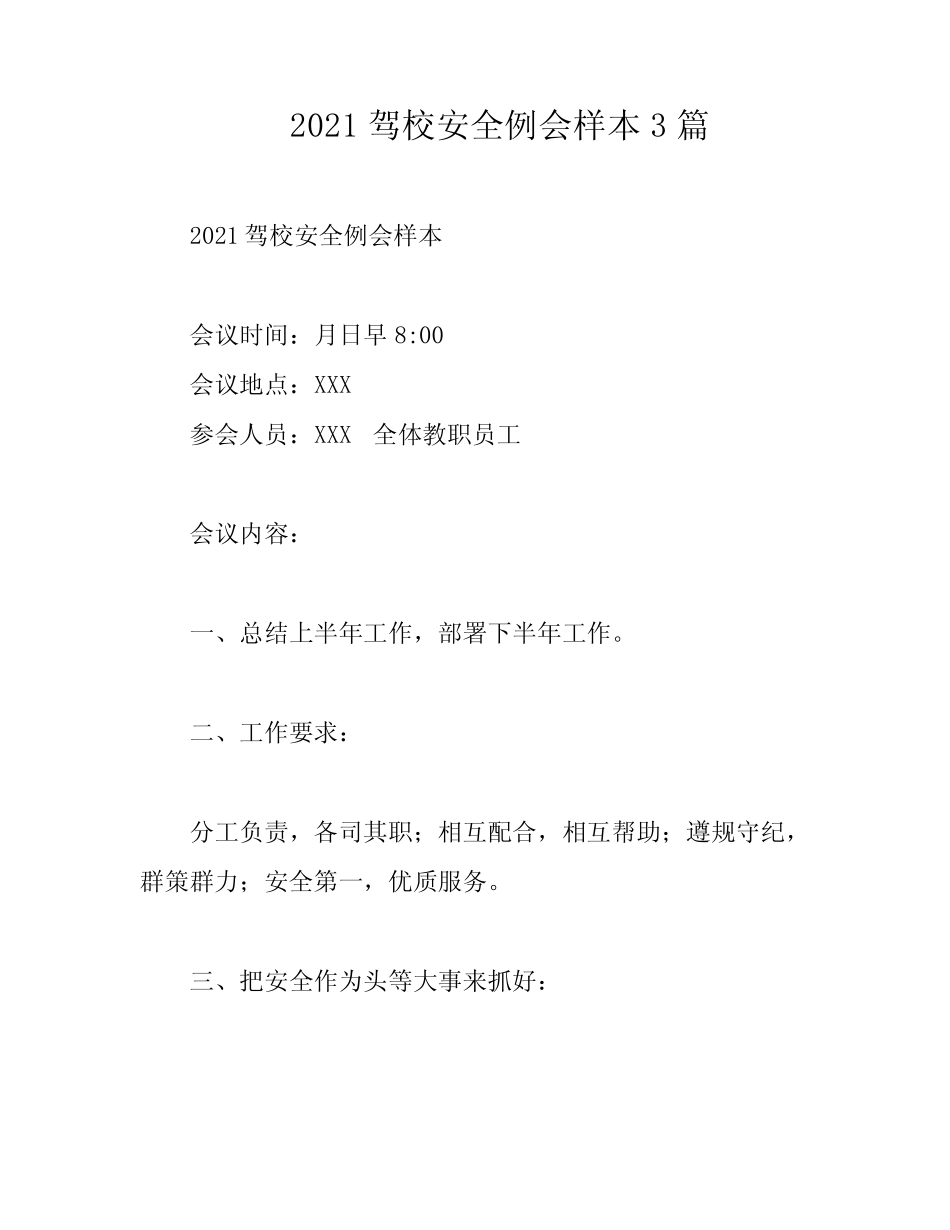 2021 驾校安全例会样本 3 篇

2021 驾校安全例会样本

会议时间：月日早 8:00
会议地点：XXX
参会人员：XXX 全体教职员工

会议内容：

一、总结上半年工作，部署下半年工作。

二、工作要求：

分工负责，各司其职；相互配合，相互帮助；遵规守纪，群策群力；安全第一，优质服务。

三、把安全作为头等大事来抓好：